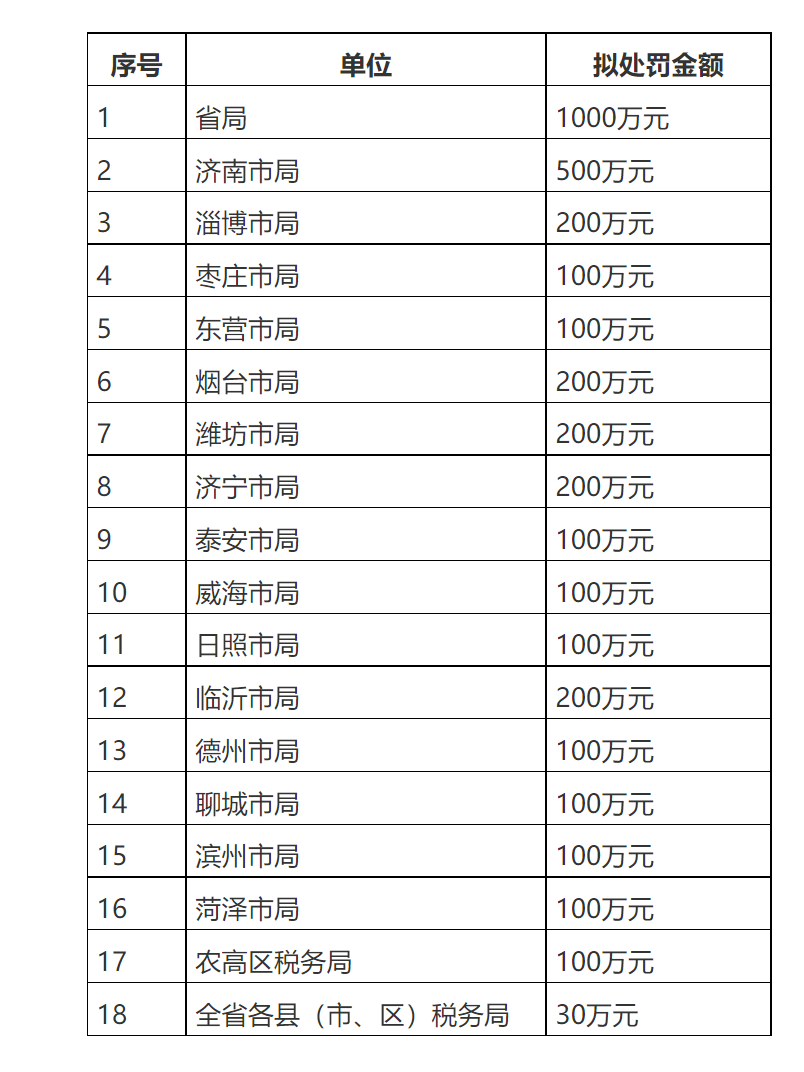 | 序号 | 单位 | 拟处罚金额 |
|---|---|---|
| 1 | 省局 | 1000万元 |
| 2 | 济南市局 | 500万元 |
| 3 | 淄博市局 | 200万元 |
| 4 | 枣庄市局 | 100万元 |
| 5 | 东营市局 | 100万元 |
| 6 | 烟台市局 | 200万元 |
| 7 | 潍坊市局 | 200万元 |
| 8 | 济宁市局 | 200万元 |
| 9 | 泰安市局 | 100万元 |
| 10 | 威海市局 | 100万元 |
| 11 | 日照市局 | 100万元 |
| 12 | 临沂市局 | 200万元 |
| 13 | 德州市局 | 100万元 |
| 14 | 聊城市局 | 100万元 |
| 15 | 滨州市局 | 100万元 |
| 16 | 菏泽市局 | 100万元 |
| 17 | 农高区税务局 | 100万元 |
| 18 | 全省各县（市、区）税务局 | 30万元 |